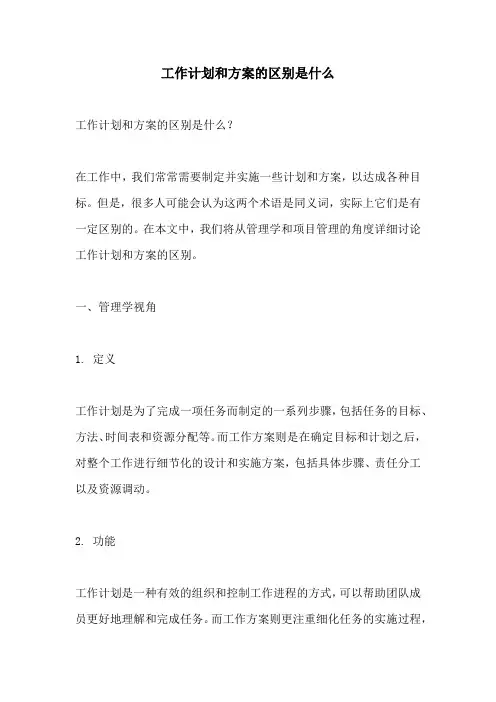 工作计划和方案的区别是什么

工作计划和方案的区别是什么？

在工作中，我们常常需要制定并实施一些计划和方案，以达成各种目标。但是，很多人可能会认为这两个术语是同义词，实际上它们是有一定区别的。在本文中，我们将从管理学和项目管理的角度详细讨论工作计划和方案的区别。

一、管理学视角

1. 定义

工作计划是为了完成一项任务而制定的一系列步骤，包括任务的目标、方法、时间表和资源分配等。而工作方案则是在确定目标和计划之后，对整个工作进行细节化的设计和实施方案，包括具体步骤、责任分工以及资源调动。

2. 功能

工作计划是一种有效的组织和控制工作进程的方式，可以帮助团队成员更好地理解和完成任务。而工作方案则更注重细化任务的实施过程，